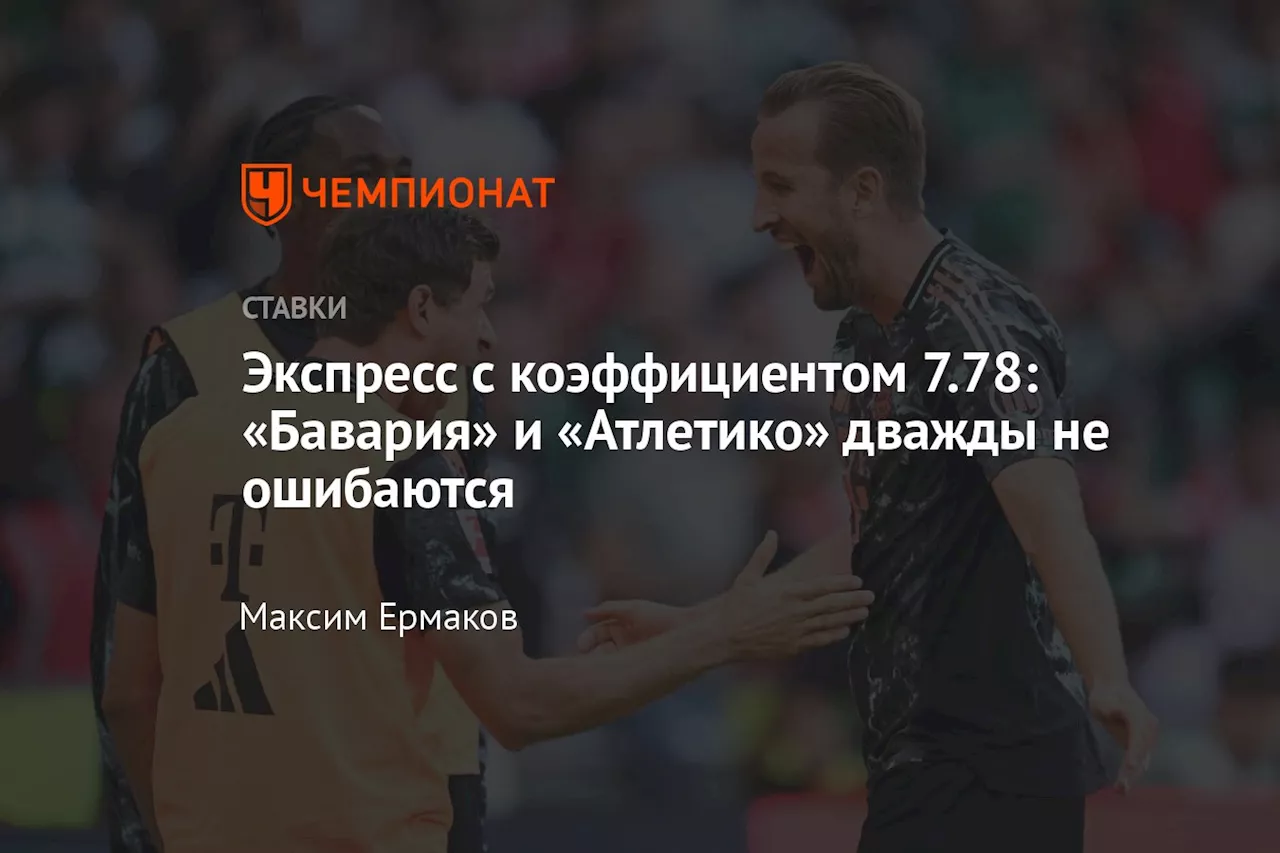 ЧЕМПИОНАТ

СТАВКИ

Экспресс с коэффициентом 7.78: «Бавария» и «Атлетико» дважды не ошибаются

Максим Ермаков